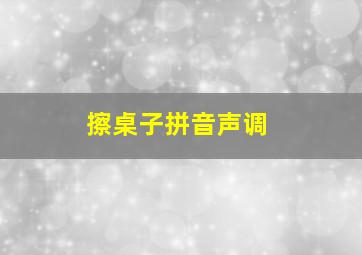 擦桌子拼音声调